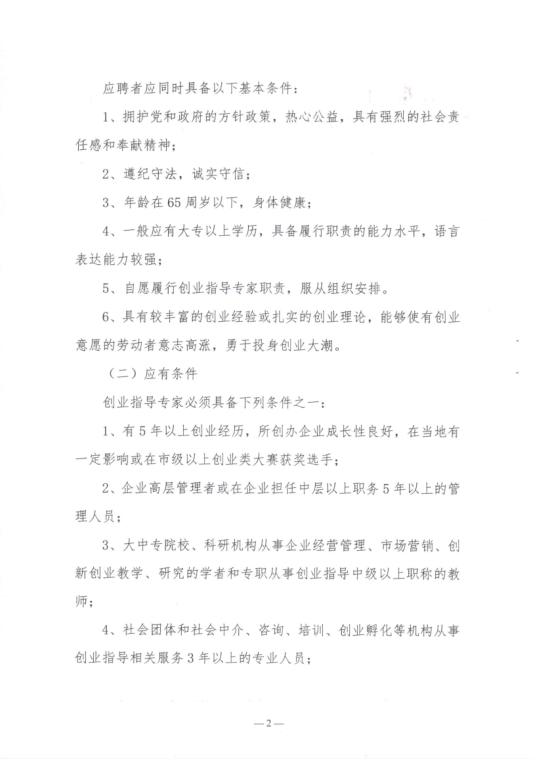 应聘者应同时具备以下基本条件：

1、拥护党和政府的方针政策，热心公益，具有强烈的社会责任感和奉献精神；

2、遵纪守法，诚实守信；

3、年龄在65周岁以下，身体健康；

4、一般应有大专以上学历，具备履行职责的能力水平，语言表达能力较强；

5、自愿履行创业指导专家职责，服从组织安排。

6、具有较丰富的创业经验或扎实的创业理论，能够使有创业意愿的劳动者意志高涨，勇于投身创业大潮。

（二）应有条件

创业指导专家必须具备下列条件之一：

1、有5年以上创业经历，所创办企业成长性良好，在当地有一定影响或在市级以上创业类大赛获奖选手；

2、企业高层管理者或在企业担任中层以上职务5年以上的管理人员；

3、大中专院校、科研机构从事企业经营管理、市场营销、创新创业教学、研究的学者和专职从事创业指导中级以上职称的教师；

4、社会团体和社会中介、咨询、培训、创业孵化等机构从事创业指导相关服务3年以上的专业人员；

—2—